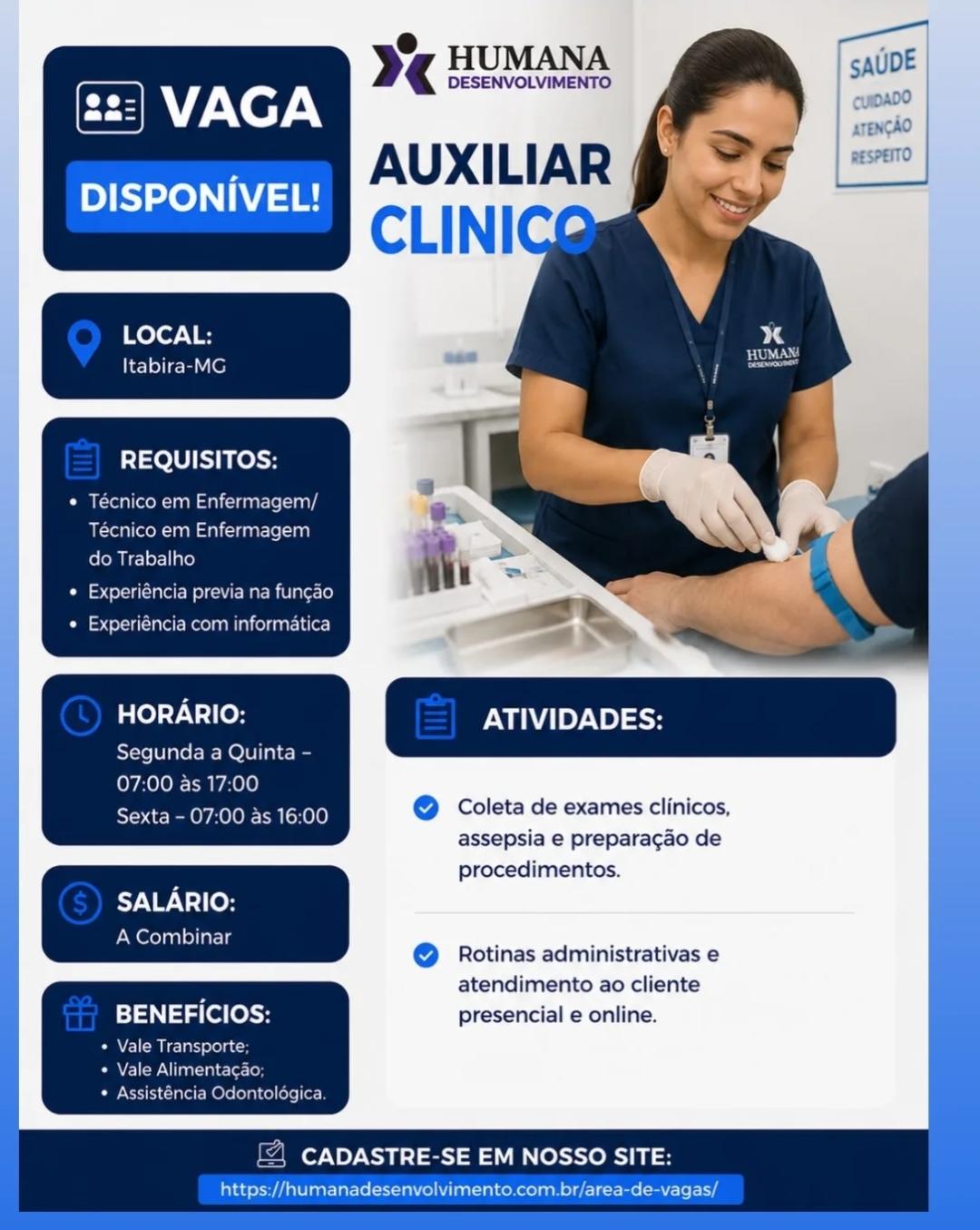 VAGA

DISPONÍVEL!

HUMANA
DESENVOLVIMENTO

AUXILIAR
CLINICO

SAÚDE
CUIDADO
ATENÇÃO
RESPEITO

HUMANA
DESENVOLVIMENTO

LOCAL:
Itabira-MG

REQUISITOS:
• Técnico em Enfermagem/ Técnico em Enfermagem do Trabalho
• Experiência previa na função
• Experiência com informática

HORÁRIO:
Segunda a Quinta - 07:00 às 17:00
Sexta - 07:00 às 16:00

SALÁRIO:
A Combinar

BENEFÍCIOS:
• Vale Transporte;
• Vale Alimentação;
• Assistência Odontológica.

ATIVIDADES:

Coleta de exames clínicos, assepsia e preparação de procedimentos.

Rotinas administrativas e atendimento ao cliente presencial e online.

CADASTRE-SE EM NOSSO SITE:
https://humanadesenvolvimento.com.br/area-de-vagas/